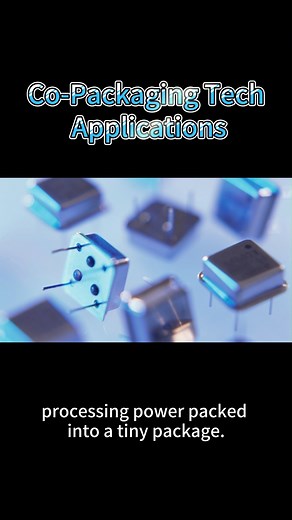 Co-Packaging Tech Applications

processing power packed into a tiny package.